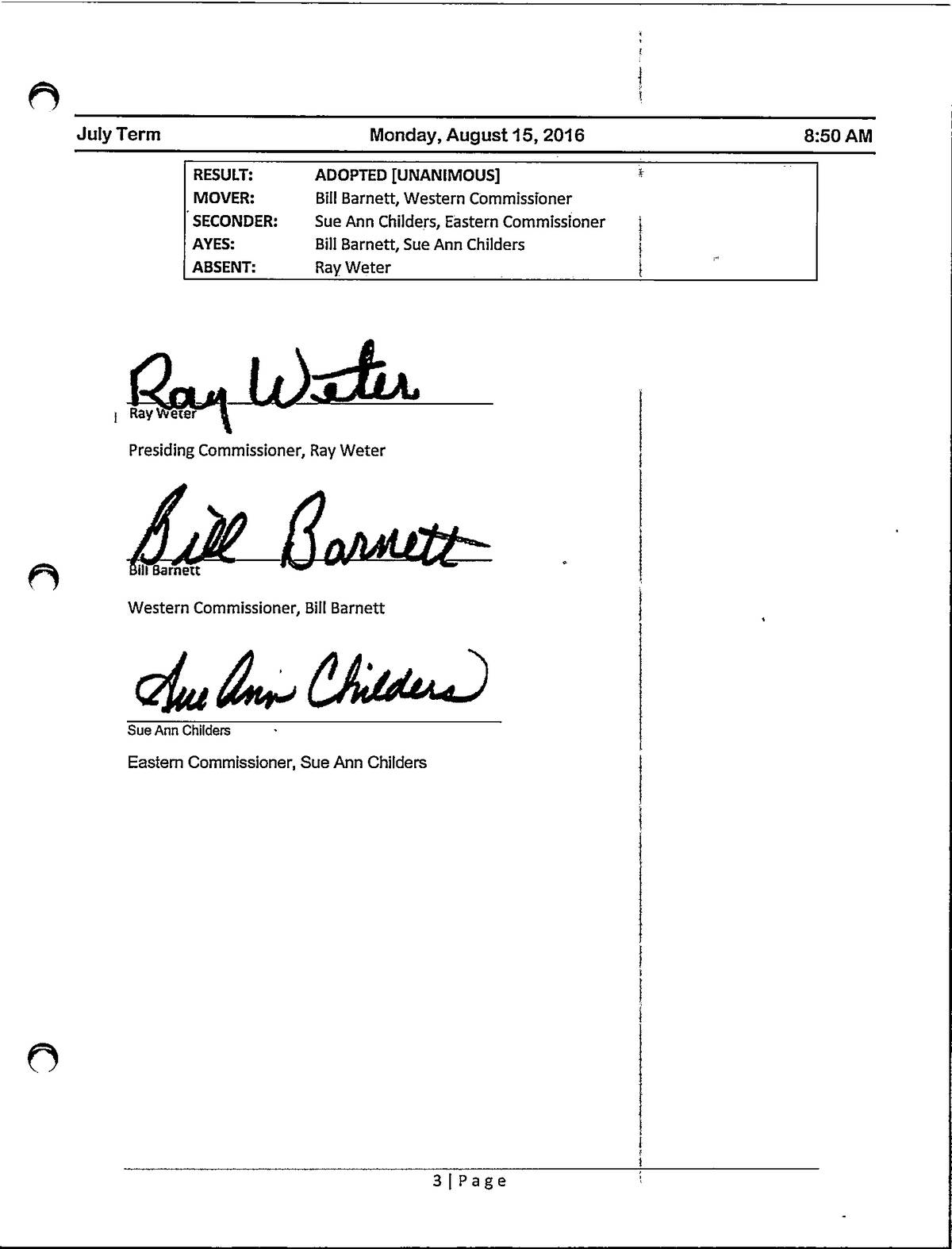 July Term Monday, August 15, 2016 8:50 AM

| RESULT: | ADOPTED [UNANIMOUS] |
|---|---|
| MOVER: | Bill Barnett, Western Commissioner |
| SECONDER: | Sue Ann Childers, Eastern Commissioner |
| AYES: | Bill Barnett, Sue Ann Childers |
| ABSENT: | Ray Weter |

Ray Weter
Ray Weter

Presiding Commissioner, Ray Weter

Bill Barnett
Bill Barnett

Western Commissioner, Bill Barnett

Sue Ann Childers
Sue Ann Childers

Eastern Commissioner, Sue Ann Childers

3 | Page